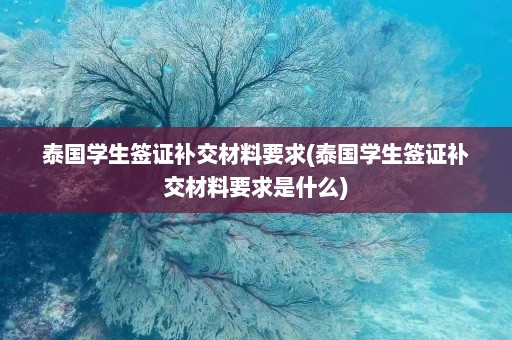 泰国学生签证补交材料要求(泰国学生签证补交材料要求是什么)